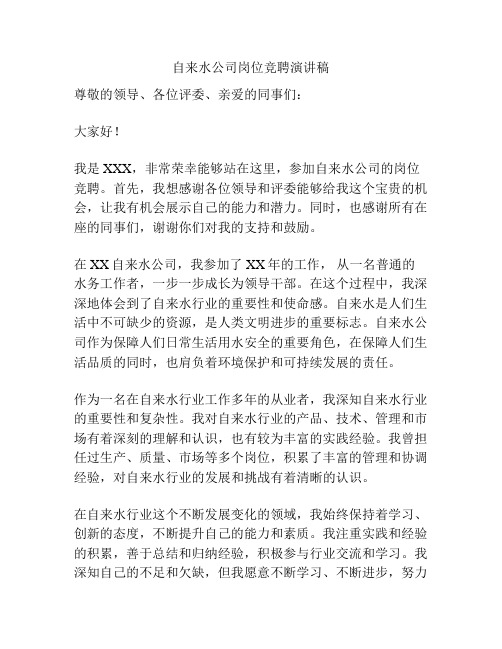 自来水公司岗位竞聘演讲稿

尊敬的领导、各位评委、亲爱的同事们：

大家好！

我是 XXX，非常荣幸能够站在这里，参加自来水公司的岗位竞聘。首先，我想感谢各位领导和评委能够给我这个宝贵的机会，让我有机会展示自己的能力和潜力。同时，也感谢所有在座的同事们，谢谢你们对我的支持和鼓励。

在 XX 自来水公司，我参加了 XX 年的工作，从一名普通的水务工作者，一步一步成长为领导干部。在这个过程中，我深深地体会到了自来水行业的重要性和使命感。自来水是人们生活中不可缺少的资源，是人类文明进步的重要标志。自来水公司作为保障人们日常生活用水安全的重要角色，在保障人们生活品质的同时，也肩负着环境保护和可持续发展的责任。

作为一名在自来水行业工作多年的从业者，我深知自来水行业的重要性和复杂性。我对自来水行业的产品、技术、管理和市场有着深刻的理解和认识，也有较为丰富的实践经验。我曾担任过生产、质量、市场等多个岗位，积累了丰富的管理和协调经验，对自来水行业的发展和挑战有着清晰的认识。

在自来水行业这个不断发展变化的领域，我始终保持着学习、创新的态度，不断提升自己的能力和素质。我注重实践和经验的积累，善于总结和归纳经验，积极参与行业交流和学习。我深知自己的不足和欠缺，但我愿意不断学习、不断进步，努力